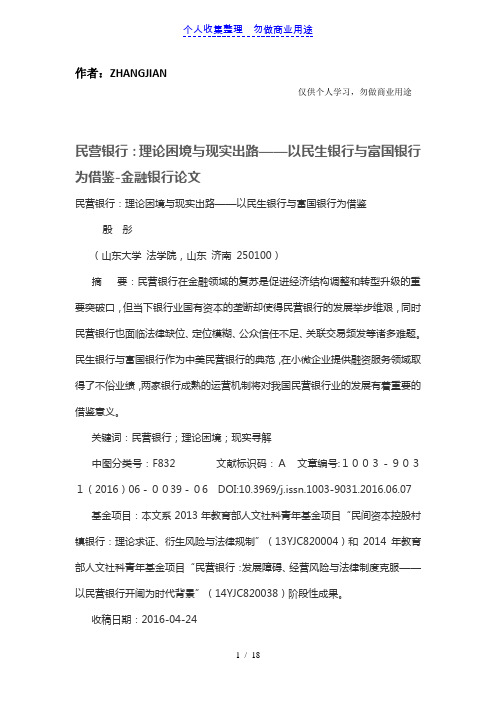 个人收集整理　勿做商业用途

作者：ZHANGJIAN

仅供个人学习，勿做商业用途

民营银行：理论困境与现实出路——以民生银行与富国银行为借鉴-金融银行论文

民营银行：理论困境与现实出路——以民生银行与富国银行为借鉴

殷　彤

（山东大学 法学院，山东 济南 250100）

摘　要：民营银行在金融领域的复苏是促进经济结构调整和转型升级的重要突破口，但当下银行业国有资本的垄断却使得民营银行的发展举步维艰，同时民营银行也面临法律缺位、定位模糊、公众信任不足、关联交易频发等诸多难题。民生银行与富国银行作为中美民营银行的典范，在小微企业提供融资服务领域取得了不俗业绩，两家银行成熟的运营机制将对我国民营银行业的发展有着重要的借鉴意义。

关键词：民营银行；理论困境；现实寻解

中图分类号：F832　　文献标识码：A　文章编号:1003-9031(2016)06-0039-06　DOI:10.3969/j.issn.1003-9031.2016.06.07

基金项目：本文系 2013 年教育部人文社科青年基金项目“民间资本控股村镇银行：理论求证、衍生风险与法律规制”（13YJC820004）和 2014 年教育部人文社科青年基金项目“民营银行：发展障碍、经营风险与法律制度克服——以民营银行开闸为时代背景”（14YJC820038）阶段性成果。

收稿日期：2016-04-24

1 / 18